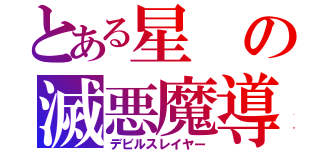 とある星の
滅悪魔導
デビルスレイヤー